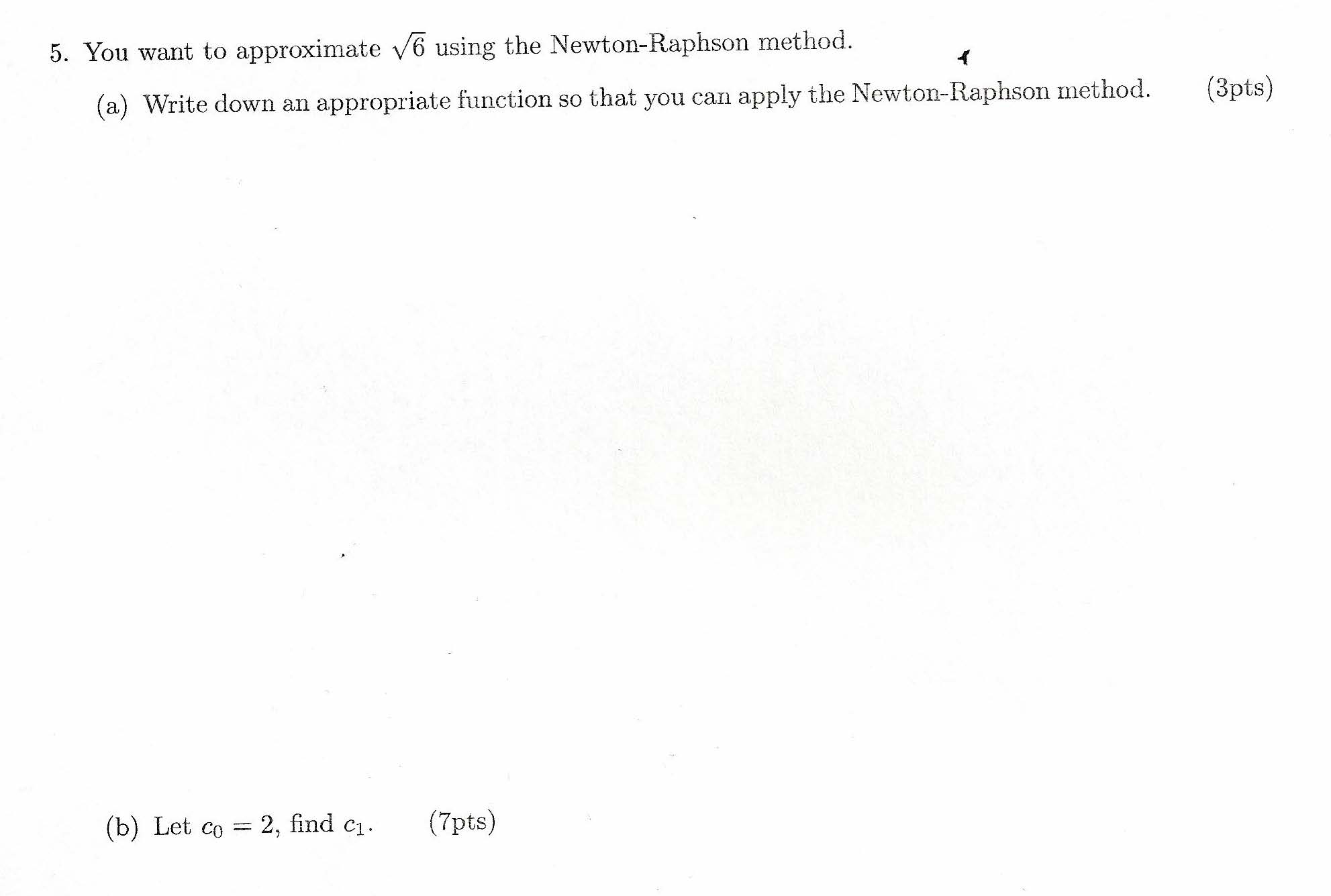 5. You want to approximate $\sqrt{6}$ using the Newton-Raphson method.

(a) Write down an appropriate function so that you can apply the Newton-Raphson method. (3pts)

(b) Let $c_0 = 2$, find $c_1$. (7pts)